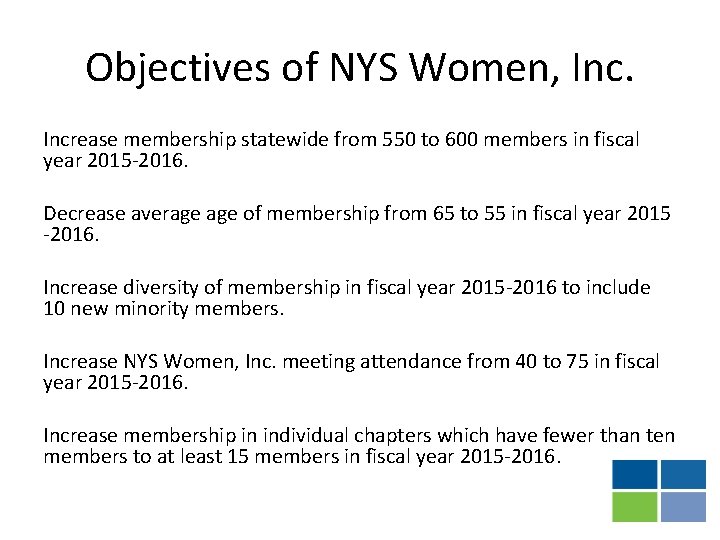 Objectives of NYS Women, Inc.

Increase membership statewide from 550 to 600 members in fiscal year 2015-2016.

Decrease average age of membership from 65 to 55 in fiscal year 2015 -2016.

Increase diversity of membership in fiscal year 2015-2016 to include 10 new minority members.

Increase NYS Women, Inc. meeting attendance from 40 to 75 in fiscal year 2015-2016.

Increase membership in individual chapters which have fewer than ten members to at least 15 members in fiscal year 2015-2016.